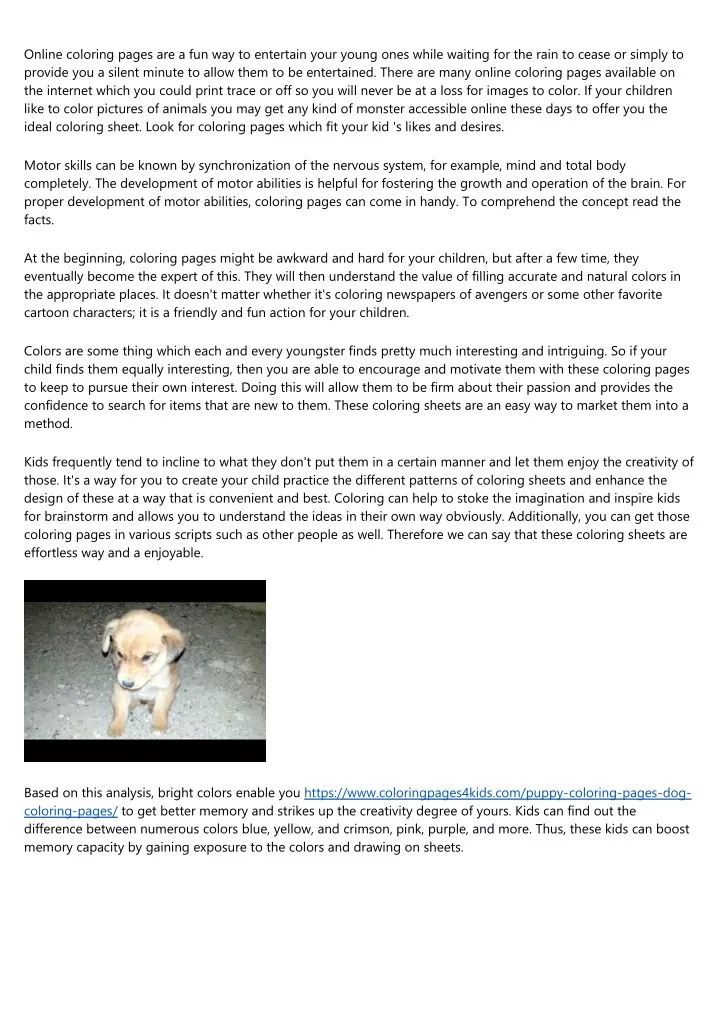 Online coloring pages are a fun way to entertain your young ones while waiting for the rain to cease or simply to provide you a silent minute to allow them to be entertained. There are many online coloring pages available on the internet which you could print trace or off so you will never be at a loss for images to color. If your children like to color pictures of animals you may get any kind of monster accessible online these days to offer you the ideal coloring sheet. Look for coloring pages which fit your kid 's likes and desires.

Motor skills can be known by synchronization of the nervous system, for example, mind and total body completely. The development of motor abilities is helpful for fostering the growth and operation of the brain. For proper development of motor abilities, coloring pages can come in handy. To comprehend the concept read the facts.

At the beginning, coloring pages might be awkward and hard for your children, but after a few time, they eventually become the expert of this. They will then understand the value of filling accurate and natural colors in the appropriate places. It doesn't matter whether it's coloring newspapers of avengers or some other favorite cartoon characters; it is a friendly and fun action for your children.

Colors are some thing which each and every youngster finds pretty much interesting and intriguing. So if your child finds them equally interesting, then you are able to encourage and motivate them with these coloring pages to keep to pursue their own interest. Doing this will allow them to be firm about their passion and provides the confidence to search for items that are new to them. These coloring sheets are an easy way to market them into a method.

Kids frequently tend to incline to what they don't put them in a certain manner and let them enjoy the creativity of those. It's a way for you to create your child practice the different patterns of coloring sheets and enhance the design of these at a way that is convenient and best. Coloring can help to stoke the imagination and inspire kids for brainstorm and allows you to understand the ideas in their own way obviously. Additionally, you can get those coloring pages in various scripts such as other people as well. Therefore we can say that these coloring sheets are effortless way and a enjoyable.

Based on this analysis, bright colors enable you https://www.coloringpages4kids.com/puppy-coloring-pages-dog-coloring-pages/ to get better memory and strikes up the creativity degree of yours. Kids can find out the difference between numerous colors blue, yellow, and crimson, pink, purple, and more. Thus, these kids can boost memory capacity by gaining exposure to the colors and drawing on sheets.